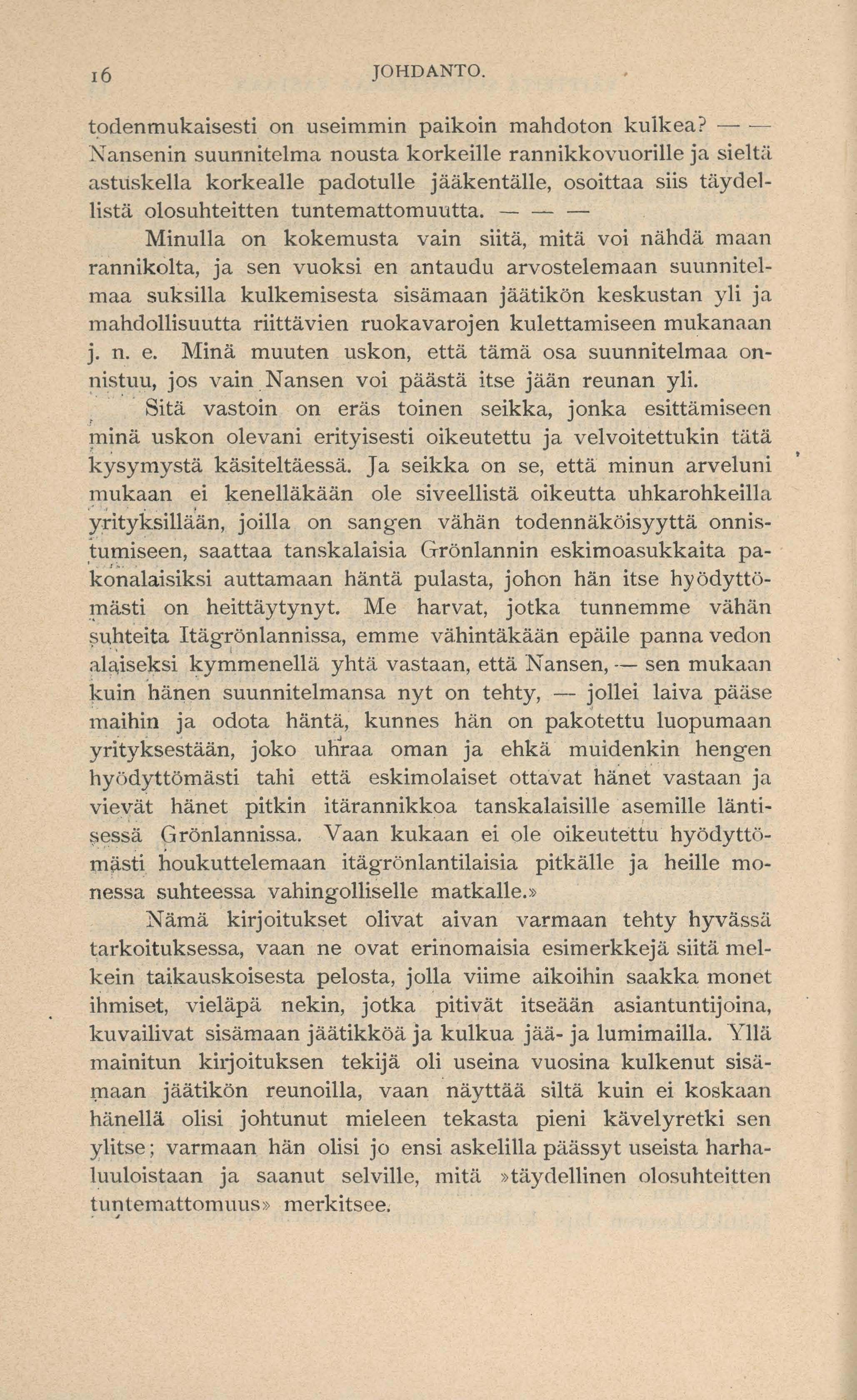 16 JOHDANTO.

todenmukaisesti on useimmin paikoin mahdoton kulkea? — — Nansenin suunnitelma nousta korkeille rannikkovuorille ja sieltä astuskella korkealle padotulle jääkentälle, osoittaa siis täydellistä olosuhteitten tuntemattomuutta. — — —

Minulla on kokemusta vain siitä, mitä voi nähdä maan rannikolta, ja sen vuoksi en antaudu arvostelemaan suunnitelmaa suksilla kulkemisesta sisämaan jäätikön keskustan yli ja mahdollisuutta riittävien ruokavarojen kulettamiseen mukanaan j. n. e. Minä muuten uskon, että tämä osa suunnitelmaa onnistuu, jos vain Nansen voi päästä itse jään reunan yli.

Sitä vastoin on eräs toinen seikka, jonka esittämiseen minä uskon olevani erityisesti oikeutettu ja velvoitettukin tätä kysymystä käsiteltäessä. Ja seikka on se, että minun arveluni mukaan ei kenelläkään ole siveellistä oikeutta uhkarohkeilla yrityksillään, joilla on sangen vähän todennäköisyyttä onnistumiseen, saattaa tanskalaisia Grönlannin eskimoasukkaita pakonalaisiksi auttamaan häntä pulasta, johon hän itse hyödyttömästi on heittäytynyt. Me harvat, jotka tunnemme vähän suhteita Itägrönlannissa, emme vähintäkään epäile panna vedon alaiseksi kymmenellä yhtä vastaan, että Nansen, — sen mukaan kuin hänen suunnitelmansa nyt on tehty, — jollei laiva pääse maihin ja odota häntä, kunnes hän on pakotettu luopumaan yrityksestään, joko uhraa oman ja ehkä muidenkin hengen hyödyttömästi tahi että eskimolaiset ottavat hänet vastaan ja vievät hänet pitkin itärannikkoa tanskalaisille asemille läntisessä Grönlannissa. Vaan kukaan ei ole oikeutettu hyödyttömästi houkuttelemaan itägrönlantilaisia pitkälle ja heille monessa suhteessa vahingolliselle matkalle.»

Nämä kirjoitukset olivat aivan varmaan tehty hyvässä tarkoituksessa, vaan ne ovat erinomaisia esimerkkejä siitä melkein taikauskoisesta pelosta, jolla viime aikoihin saakka monet ihmiset, vieläpä nekin, jotka pitivät itseään asiantuntijoina, kuvailivat sisämaan jäätikköä ja kulkua jää- ja lumimailla. Yllä mainitun kirjoituksen tekijä oli useina vuosina kulkenut sisämaan jäätikön reunoilla, vaan näyttää siltä kuin ei koskaan hänellä olisi johtunut mieleen tekasta pieni kävelyretki sen ylitse; varmaan hän olisi jo ensi askelilla päässyt useista harhaluuloistaan ja saanut selville, mitä »täydellinen olosuhteitten tuntemattomuus» merkitsee.